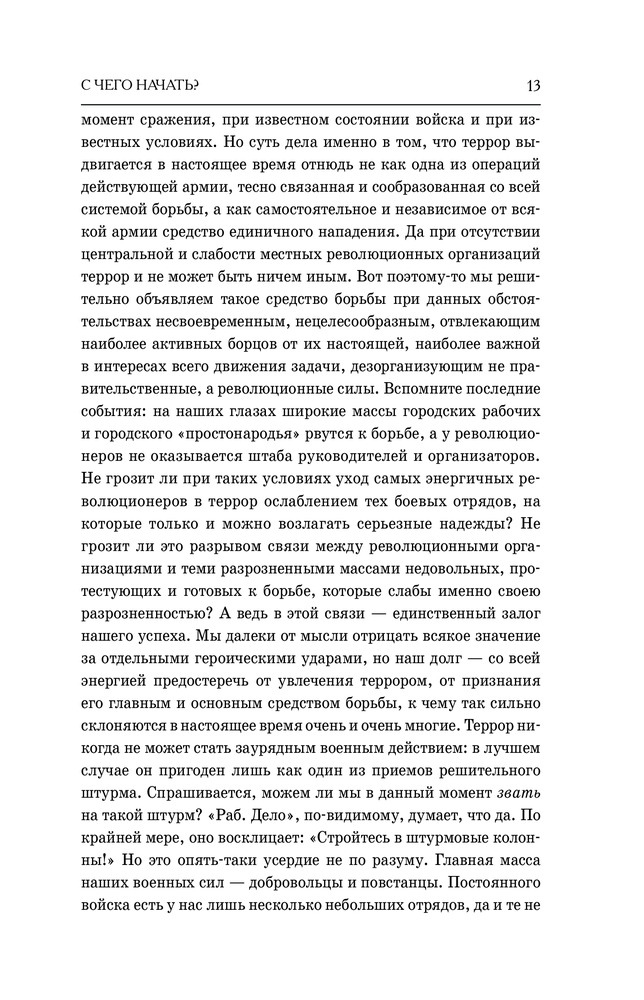 С ЧЕГО НАЧАТЬ?

13

момент сражения, при известном состоянии войска и при известных условиях. Но суть дела именно в том, что террор выдвигается в настоящее время отнюдь не как одна из операций действующей армии, тесно связанная и сообразованная со всей системой борьбы, а как самостоятельное и независимое от всякой армии средство единичного нападения. Да при отсутствии центральной и слабости местных революционных организаций террор и не может быть ничем иным. Вот поэтому-то мы решительно объявляем такое средство борьбы при данных обстоятельствах несвоевременным, нецелесообразным, отвлекающим наиболее активных борцов от их настоящей, наиболее важной в интересах всего движения задачи, дезорганизующим не правительственные, а революционные силы. Вспомните последние события: на наших глазах широкие массы городских рабочих и городского «простонародья» рвутся к борьбе, а у революционеров не оказывается штаба руководителей и организаторов. Не грозит ли при таких условиях уход самых энергичных революционеров в террор ослаблением тех боевых отрядов, на которые только и можно возлагать серьезные надежды? Не грозит ли это разрывом связи между революционными организациями и теми разрозненными массами недовольных, протестующих и готовых к борьбе, которые слабы именно своею разрозненностью? А ведь в этой связи — единственный залог нашего успеха. Мы далеки от мысли отрицать всякое значение за отдельными героическими ударами, но наш долг — со всей энергией предостеречь от увлечения террором, от признания его главным и основным средством борьбы, к чему так сильно склоняются в настоящее время очень и очень многие. Террор никогда не может стать заурядным военным действием: в лучшем случае он пригоден лишь как один из приемов решительного штурма. Спрашивается, можем ли мы в данный момент звать на такой штурм? «Раб. Дело», по-видимому, думает, что да. По крайней мере, оно восклицает: «Стройтесь в штурмовые колонны!» Но это опять-таки усердие не по разуму. Главная масса наших военных сил — добровольцы и повстанцы. Постоянного войска есть у нас лишь несколько небольших отрядов, да и те не